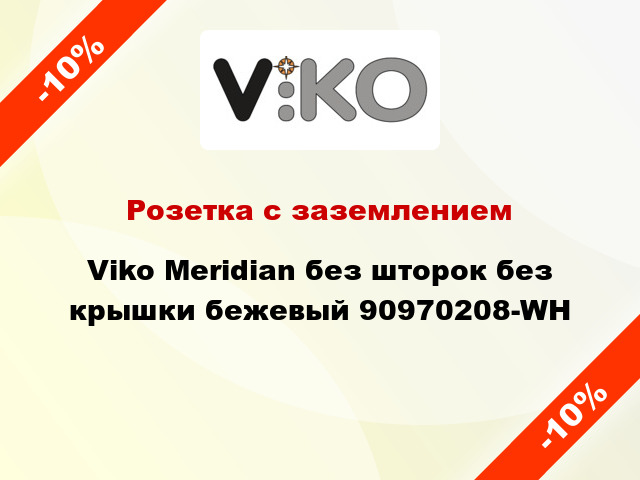 -10%

V:KO

Розетка с заземлением

Viko Meridian без шторок без крышки бежевый 90970208-WH

-10%